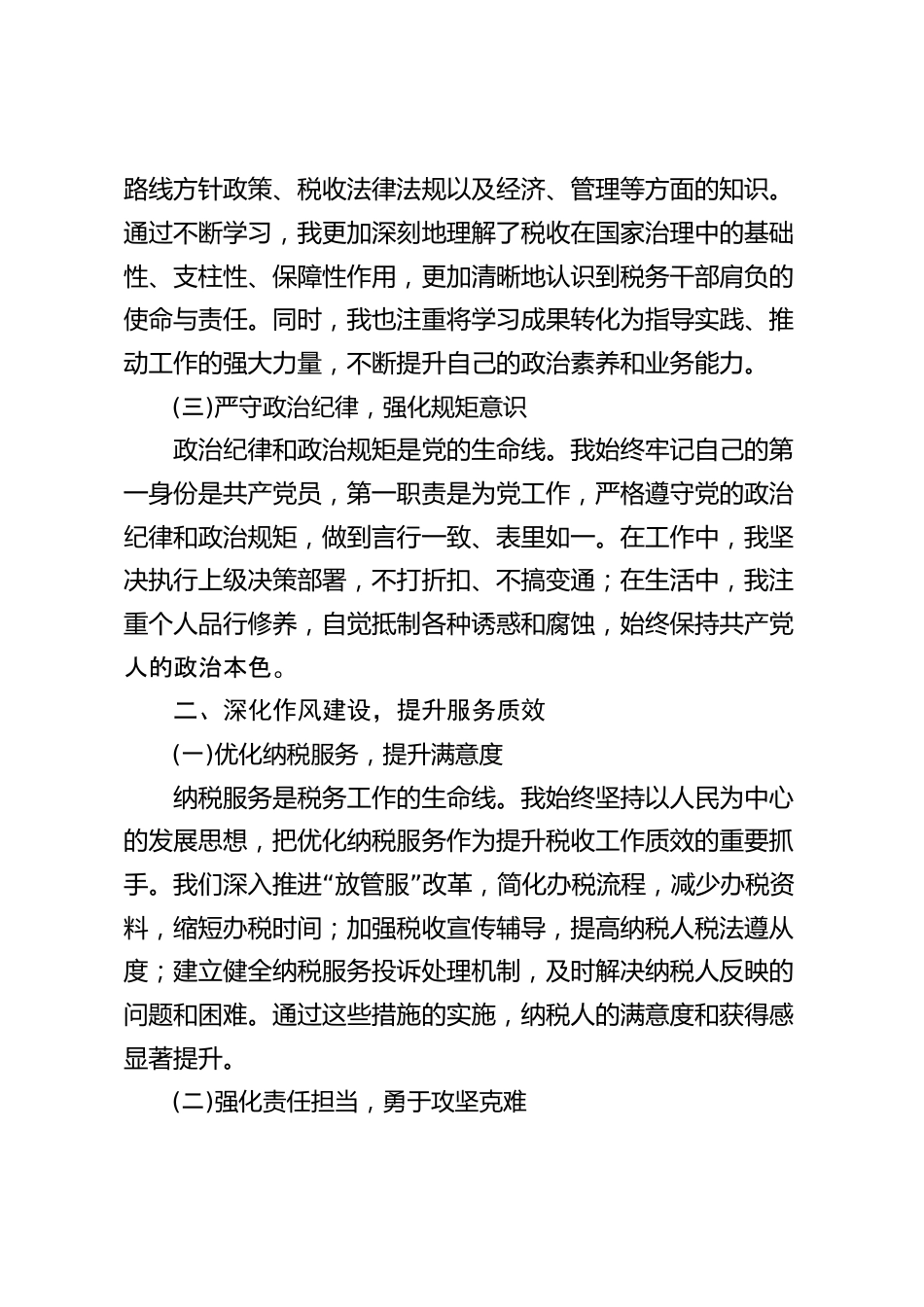 路线方针政策、税收法律法规以及经济、管理等方面的知识。通过不断学习，我更加深刻地理解了税收在国家治理中的基础性、支柱性、保障性作用，更加清晰地认识到税务干部肩负的使命与责任。同时，我也注重将学习成果转化为指导实践、推动工作的强大力量，不断提升自己的政治素养和业务能力。

(三)严守政治纪律，强化规矩意识

政治纪律和政治规矩是党的生命线。我始终牢记自己的第一身份是共产党员，第一职责是为党工作，严格遵守党的政治纪律和政治规矩，做到言行一致、表里如一。在工作中，我坚决执行上级决策部署，不打折扣、不搞变通；在生活中，我注重个人品行修养，自觉抵制各种诱惑和腐蚀，始终保持共产党人的政治本色。

二、深化作风建设，提升服务质效

(一)优化纳税服务，提升满意度

纳税服务是税务工作的生命线。我始终坚持以人民为中心的发展思想，把优化纳税服务作为提升税收工作质效的重要抓手。我们深入推进“放管服”改革，简化办税流程，减少办税资料，缩短办税时间；加强税收宣传辅导，提高纳税人税法遵从度；建立健全纳税服务投诉处理机制，及时解决纳税人反映的问题和困难。通过这些措施的实施，纳税人的满意度和获得感显著提升。

(二)强化责任担当，勇于攻坚克难